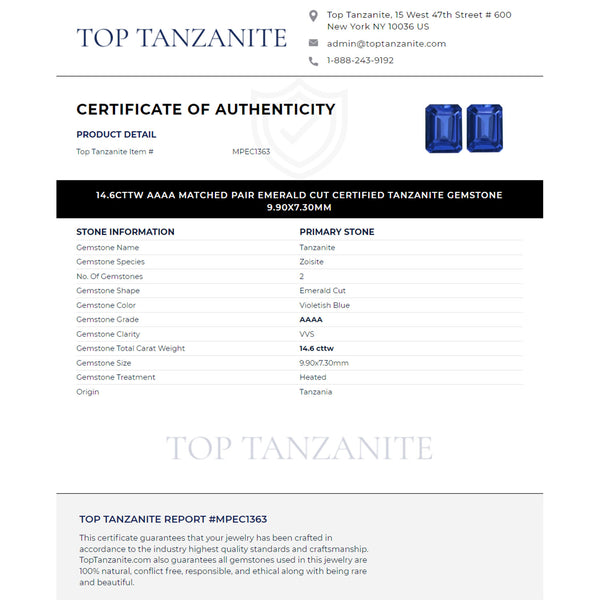 TOP TANZANITE

Top Tanzanite, 15 West 47th Street # 600
New York NY 10036 US

admin@toptanzanite.com

1-888-243-9192

CERTIFICATE OF AUTHENTICITY

PRODUCT DETAIL

Top Tanzanite Item # MPEC1363

14.6CTTW AAAA MATCHED PAIR EMERALD CUT CERTIFIED TANZANITE GEMSTONE 9.90X7.30MM

| STONE INFORMATION | PRIMARY STONE |
|---|---|
| Gemstone Name | Tanzanite |
| Gemstone Species | Zoisite |
| No. Of Gemstones | 2 |
| Gemstone Shape | Emerald Cut |
| Gemstone Color | Violetish Blue |
| Gemstone Grade | AAAA |
| Gemstone Clarity | VVS |
| Gemstone Total Carat Weight | 14.6 cttw |
| Gemstone Size | 9.90x7.30mm |
| Gemstone Treatment | Heated |
| Origin | Tanzania |

TOP TANZANITE

TOP TANZANITE REPORT #MPEC1363

This certificate guarantees that your jewelry has been crafted in accordance to the industry highest quality standards and craftsmanship. TopTanzanite.com also guarantees all gemstones used in this jewelry are 100% natural, conflict free, responsible, and ethical along with being rare and beautiful.